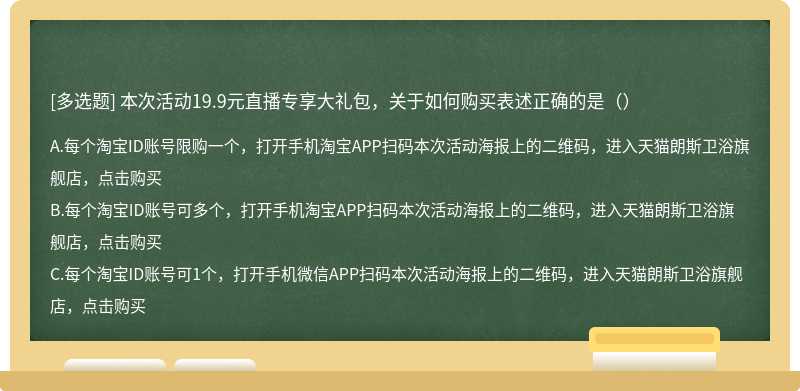 [多选题] 本次活动19.9元直播专享大礼包，关于如何购买表述正确的是（）

A.每个淘宝ID账号限购一个，打开手机淘宝APP扫码本次活动海报上的二维码，进入天猫朗斯卫浴旗舰店，点击购买
B.每个淘宝ID账号可多个，打开手机淘宝APP扫码本次活动海报上的二维码，进入天猫朗斯卫浴旗舰店，点击购买
C.每个淘宝ID账号可1个，打开手机微信APP扫码本次活动海报上的二维码，进入天猫朗斯卫浴旗舰店，点击购买